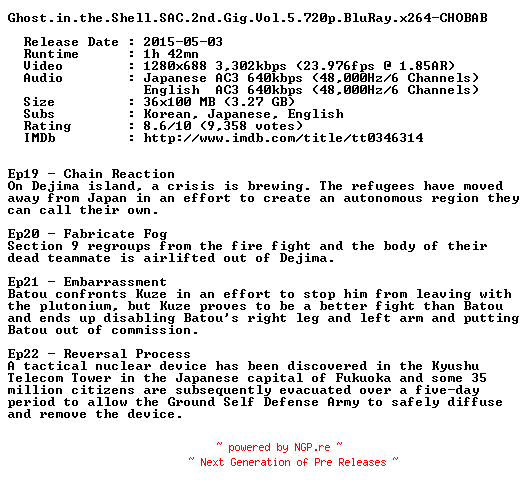 Ghost.in.the.Shell.SAC.2nd.Gig.Vol.5.720p.BluRay.x264-CHOBAB

Release Date : 2015-05-03
Runtime : 1h 42mn
Video : 1280x688 3,302kbps (23.976fps @ 1.85AR)
Audio : Japanese AC3 640kbps (48,000Hz/6 Channels)
English AC3 640kbps (48,000Hz/6 Channels)
Size : 36x100 MB (3.27 GB)
Subs : Korean, Japanese, English
Rating : 8.6/10 (9,358 votes)
IMDb : http://www.imdb.com/title/tt0346314

Ep19 - Chain Reaction
On Dejima island, a crisis is brewing. The refugees have moved away from Japan in an effort to create an autonomous region they can call their own.

Ep20 - Fabricate Fog
Section 9 regroups from the fire fight and the body of their dead teammate is airlifted out of Dejima.

Ep21 - Embarrassment
Batou confronts Kuze in an effort to stop him from leaving with the plutonium, but Kuze proves to be a better fight than Batou and ends up disabling Batou's right leg and left arm and putting Batou out of commission.

Ep22 - Reversal Process
A tactical nuclear device has been discovered in the Kyushu Telecom Tower in the Japanese capital of Fukuoka and some 35 million citizens are subsequently evacuated over a five-day period to allow the Ground Self Defense Army to safely diffuse and remove the device.

~ powered by NGP.re ~
~ Next Generation of Pre Releases ~